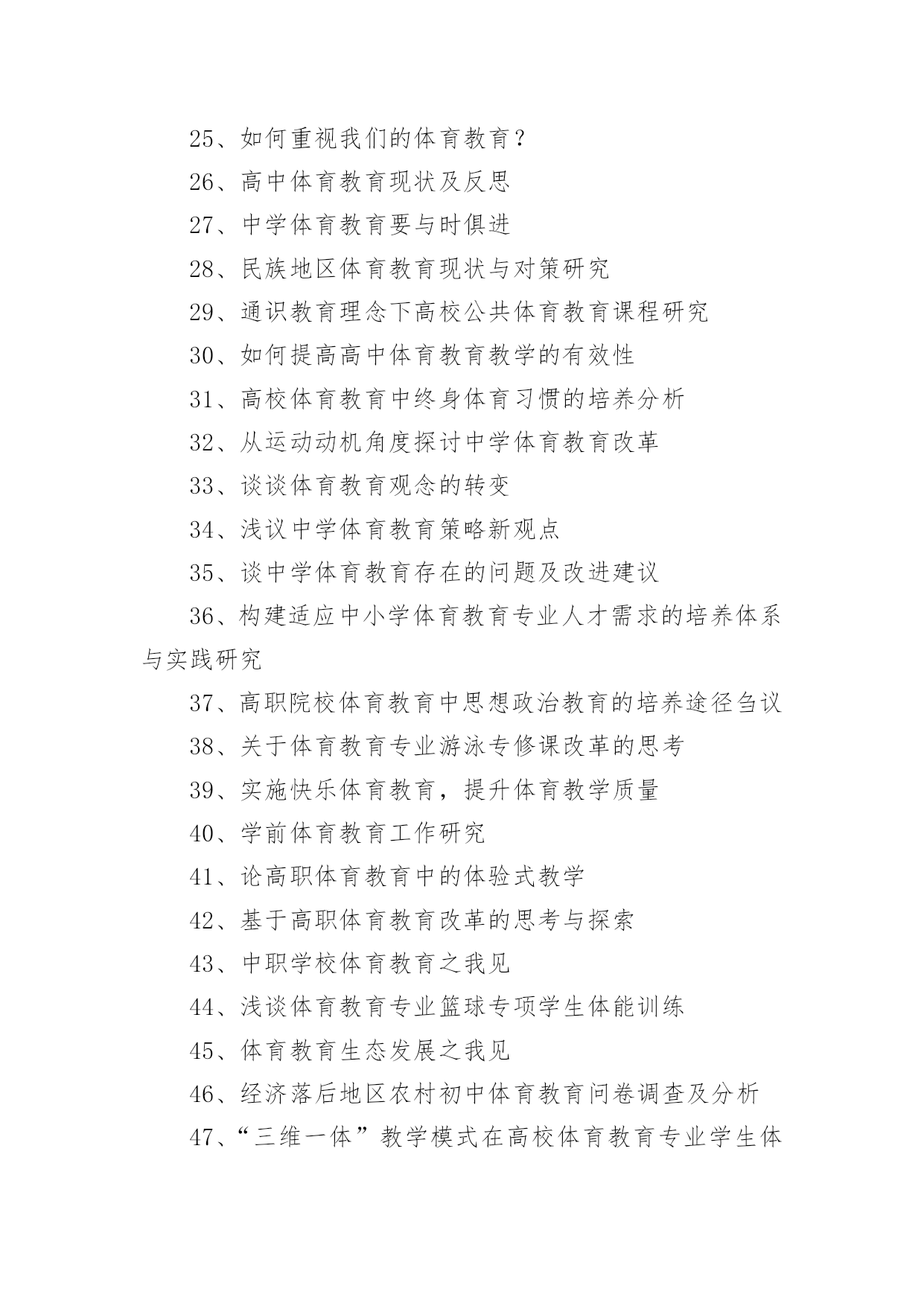 25、如何重视我们的体育教育？

26、高中体育教育现状及反思

27、中学体育教育要与时俱进

28、民族地区体育教育现状与对策研究

29、通识教育理念下高校公共体育教育课程研究

30、如何提高高中体育教育教学的有效性

31、高校体育教育中终身体育习惯的培养分析

32、从运动动机角度探讨中学体育教育改革

33、谈谈体育教育观念的转变

34、浅议中学体育教育策略新观点

35、谈中学体育教育存在的问题及改进建议

36、构建适应中小学体育教育专业人才需求的培养体系与实践研究

37、高职院校体育教育中思想政治教育的培养途径刍议

38、关于体育教育专业游泳专修课改革的思考

39、实施快乐体育教育，提升体育教学质量

40、学前体育教育工作研究

41、论高职体育教育中的体验式教学

42、基于高职体育教育改革的思考与探索

43、中职学校体育教育之我见

44、浅谈体育教育专业篮球专项学生体能训练

45、体育教育生态发展之我见

46、经济落后地区农村初中体育教育问卷调查及分析

47、“三维一体”教学模式在高校体育教育专业学生体